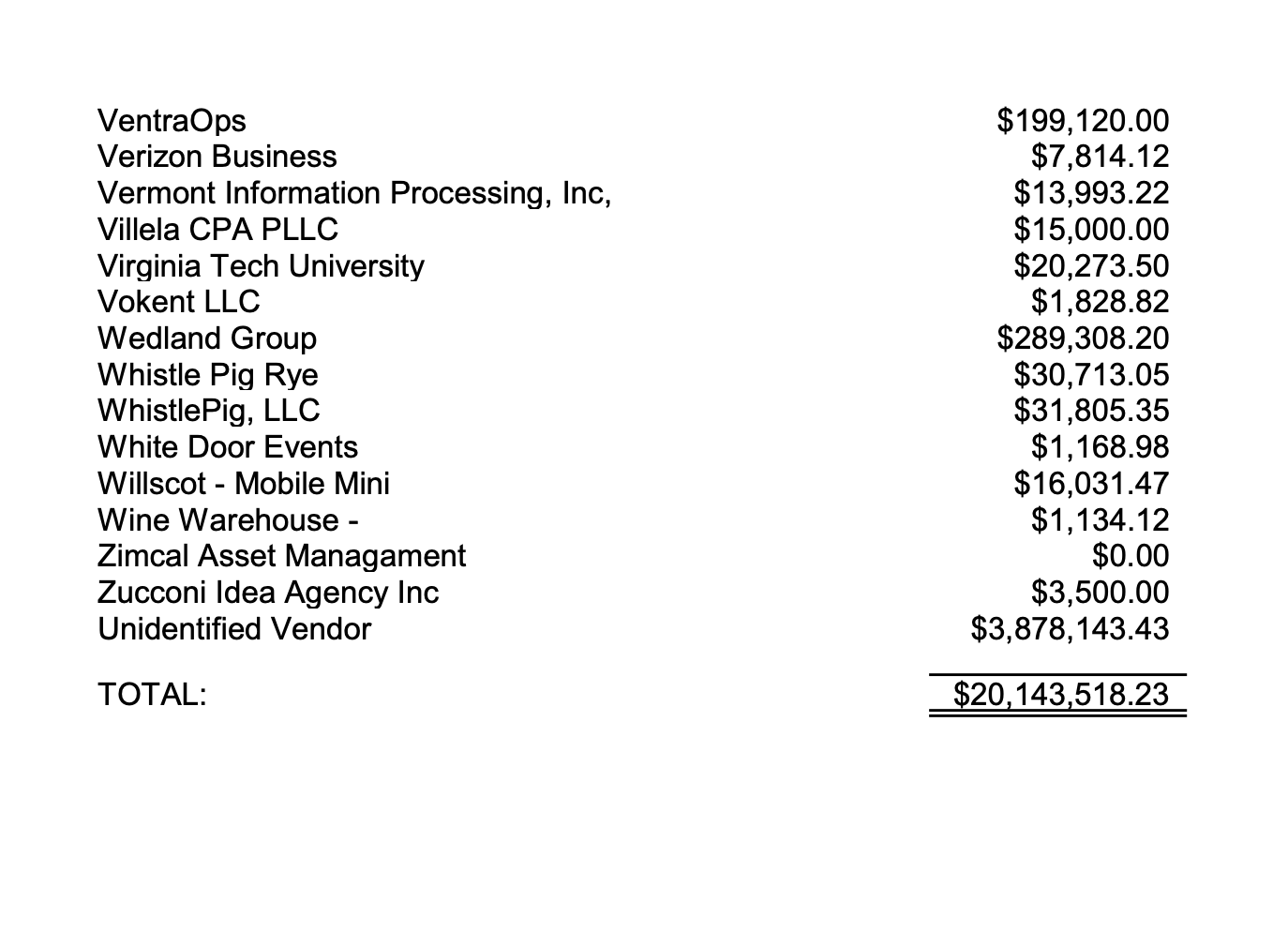 | | |
|---|---|
| VentraOps | \$199,120.00 |
| Verizon Business | \$7,814.12 |
| Vermont Information Processing, Inc, | \$13,993.22 |
| Villela CPA PLLC | \$15,000.00 |
| Virginia Tech University | \$20,273.50 |
| Vokent LLC | \$1,828.82 |
| Wedland Group | \$289,308.20 |
| Whistle Pig Rye | \$30,713.05 |
| WhistlePig, LLC | \$31,805.35 |
| White Door Events | \$1,168.98 |
| Willscot - Mobile Mini | \$16,031.47 |
| Wine Warehouse - | \$1,134.12 |
| Zimcal Asset Managament | \$0.00 |
| Zucconi Idea Agency Inc | \$3,500.00 |
| Unidentified Vendor | \$3,878,143.43 |
| TOTAL: | \$20,143,518.23 |